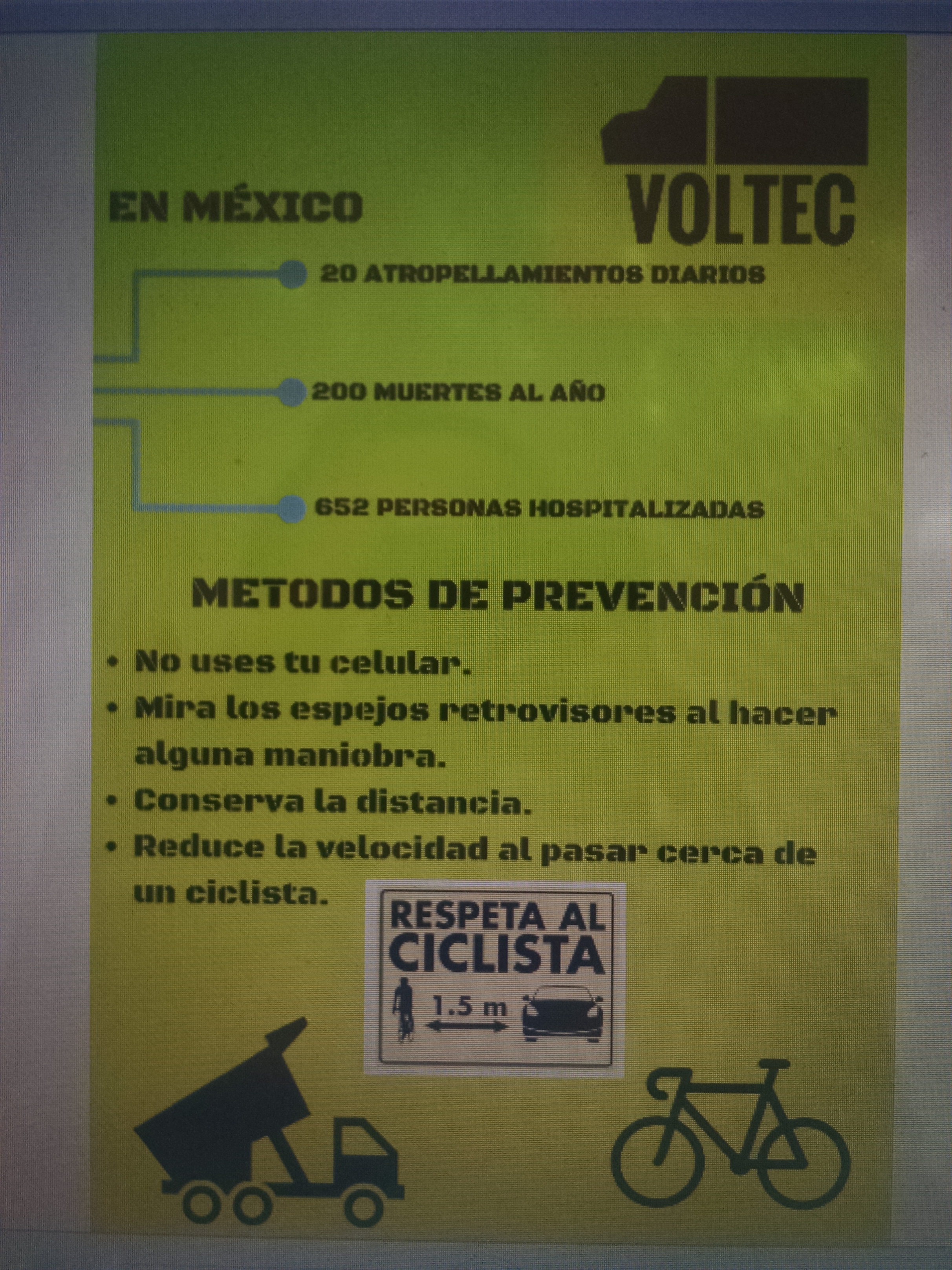 VOLTEC

EN MÉXICO

20 ATROPELLAMIENTOS DIARIOS

200 MUERTES AL AÑO

652 PERSONAS HOSPITALIZADAS

METODOS DE PREVENCIÓN

• No uses tu celular.
• Mira los espejos retrovisores al hacer alguna maniobra.
• Conserva la distancia.
• Reduce la velocidad al pasar cerca de un ciclista.

RESPETA AL CICLISTA
1.5 m